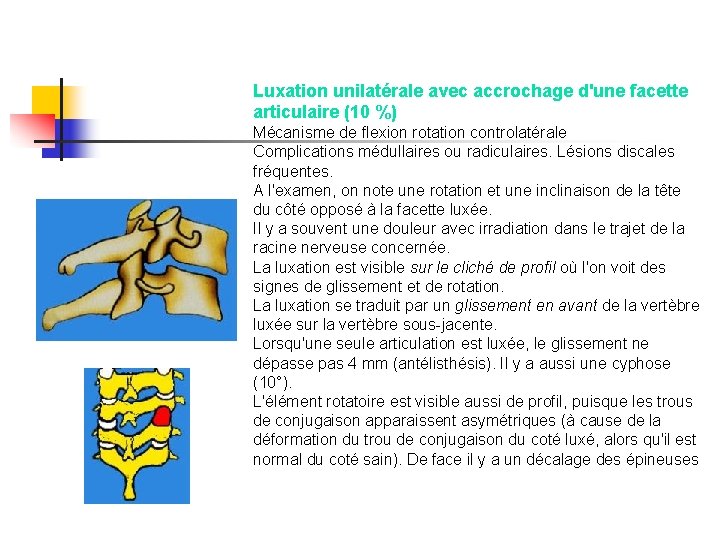 Luxation unilatérale avec accrochage d'une facette articulaire (10 %)
Mécanisme de flexion rotation controlatérale
Complications médullaires ou radiculaires. Lésions discales fréquentes.
A l'examen, on note une rotation et une inclinaison de la tête du côté opposé à la facette luxée.
Il y a souvent une douleur avec irradiation dans le trajet de la racine nerveuse concernée.
La luxation est visible sur le cliché de profil où l'on voit des signes de glissement et de rotation.
La luxation se traduit par un glissement en avant de la vertèbre luxée sur la vertèbre sous-jacente.
Lorsqu'une seule articulation est luxée, le glissement ne dépasse pas 4 mm (antélisthésis). Il y a aussi une cyphose (10°).
L'élément rotatoire est visible aussi de profil, puisque les trous de conjugaison apparaissent asymétriques (à cause de la déformation du trou de conjugaison du coté luxé, alors qu'il est normal du coté sain). De face il y a un décalage des épineuses